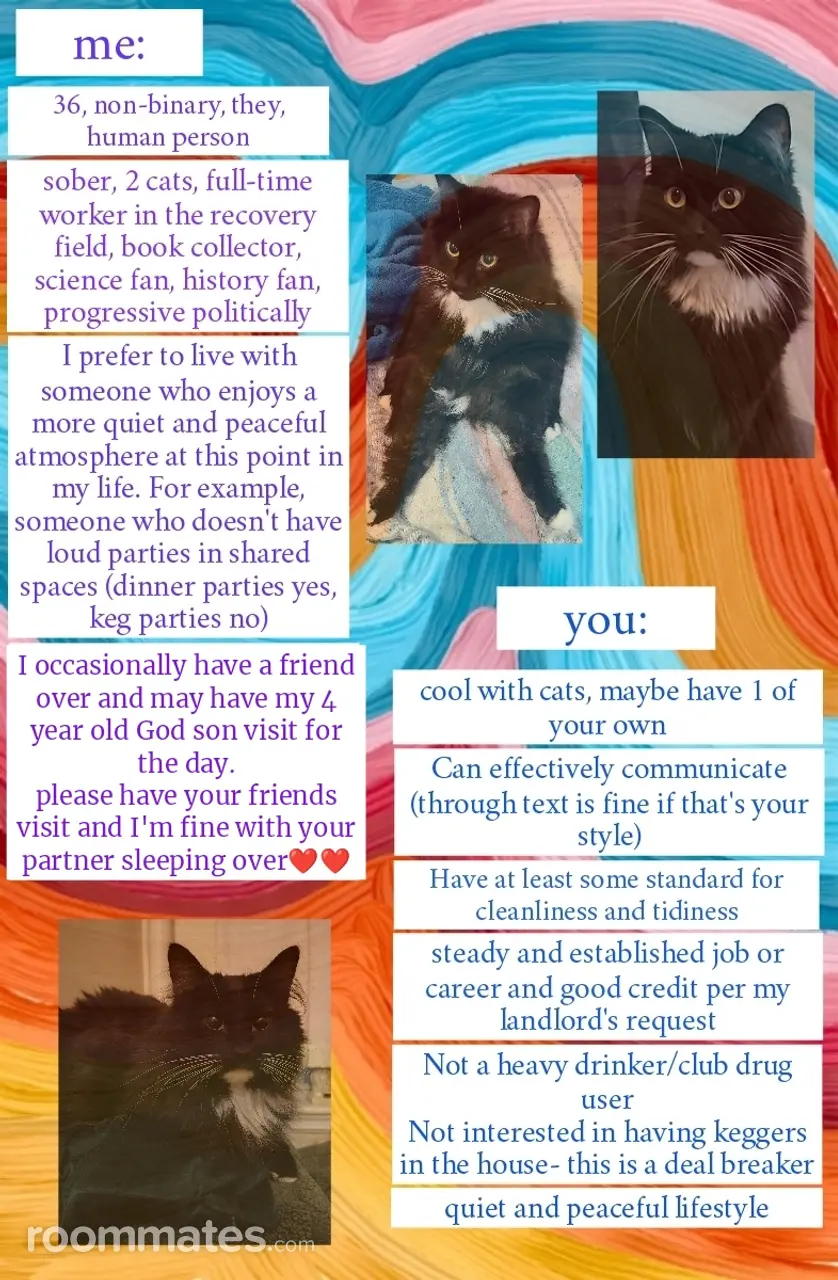 me:

36, non-binary, they, human person

sober, 2 cats, full-time worker in the recovery field, book collector, science fan, history fan, progressive politically

I prefer to live with someone who enjoys a more quiet and peaceful atmosphere at this point in my life. For example, someone who doesn't have loud parties in shared spaces (dinner parties yes, keg parties no)

I occasionally have a friend over and may have my 4 year old God son visit for the day.
please have your friends visit and I'm fine with your partner sleeping over❤️❤️

you:

cool with cats, maybe have 1 of your own

Can effectively communicate (through text is fine if that's your style)

Have at least some standard for cleanliness and tidiness

steady and established job or career and good credit per my landlord's request

Not a heavy drinker/club drug user
Not interested in having keggers in the house- this is a deal breaker

quiet and peaceful lifestyle

roommates.com